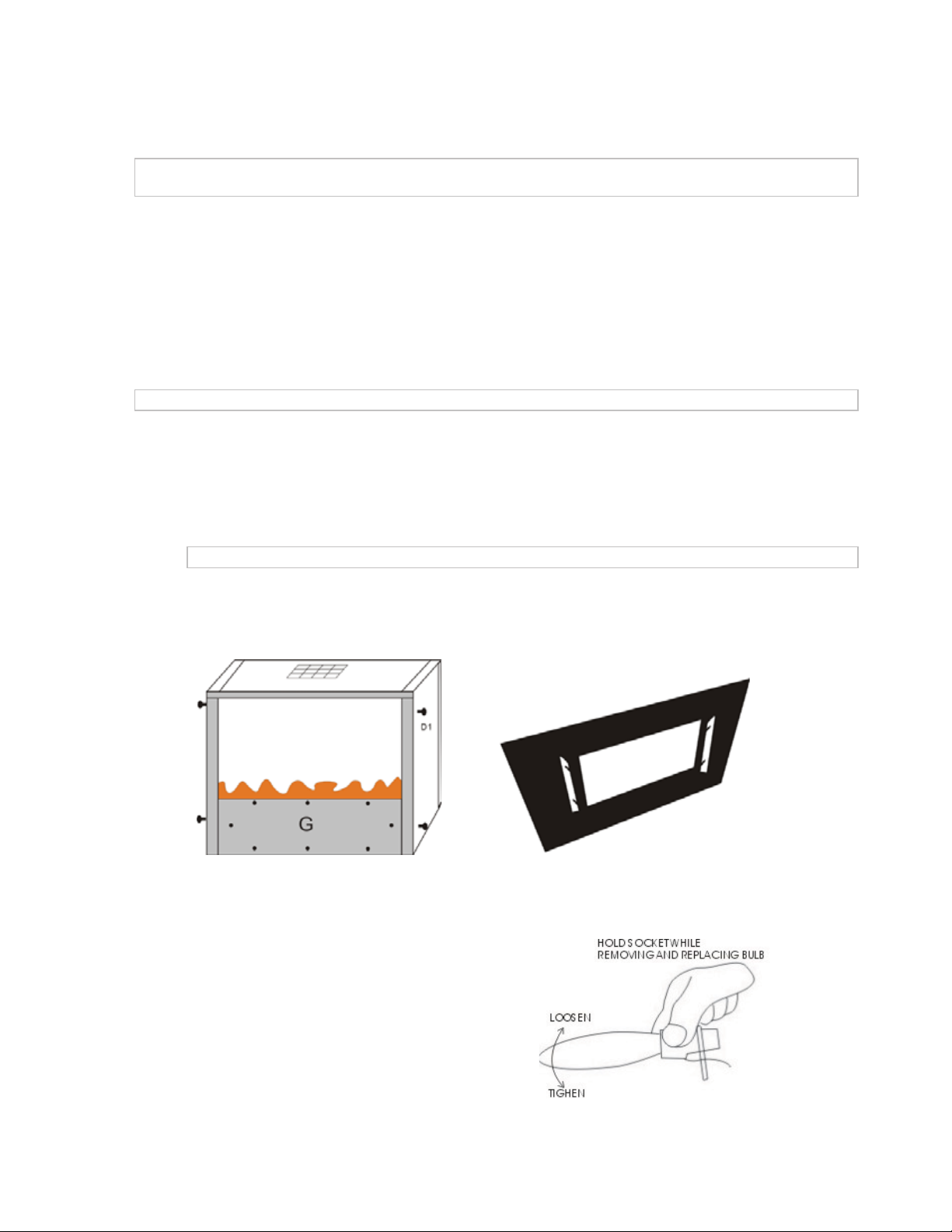 D1

G

HOLD SOCKET WHILE
REMOVING AND REPLACING BULB

LOOSEN

TIGHEN